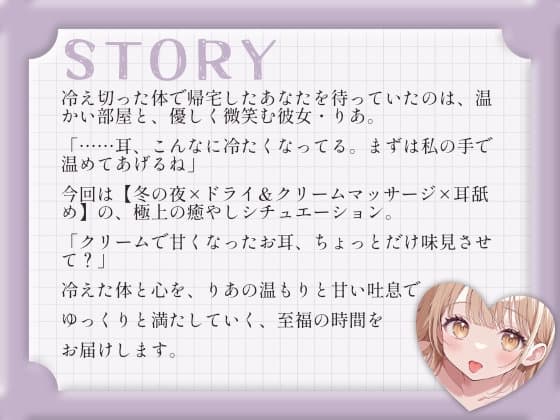 STORY

冷え切った体で帰宅したあなたを待っていたのは、温かい部屋と、優しく微笑む彼女・りあ。

「……耳、こんなに冷たくなってる。まずは私の手で温めてあげるね」

今回は【冬の夜×ドライ＆クリームマッサージ×耳舐め】の、極上の癒やしシチュエーション。

「クリームで甘くなったお耳、ちょっとだけ味見させて？」

冷えた体と心を、りあの温もりと甘い吐息で
ゆっくりと満たしていく、至福の時間を
お届けします。